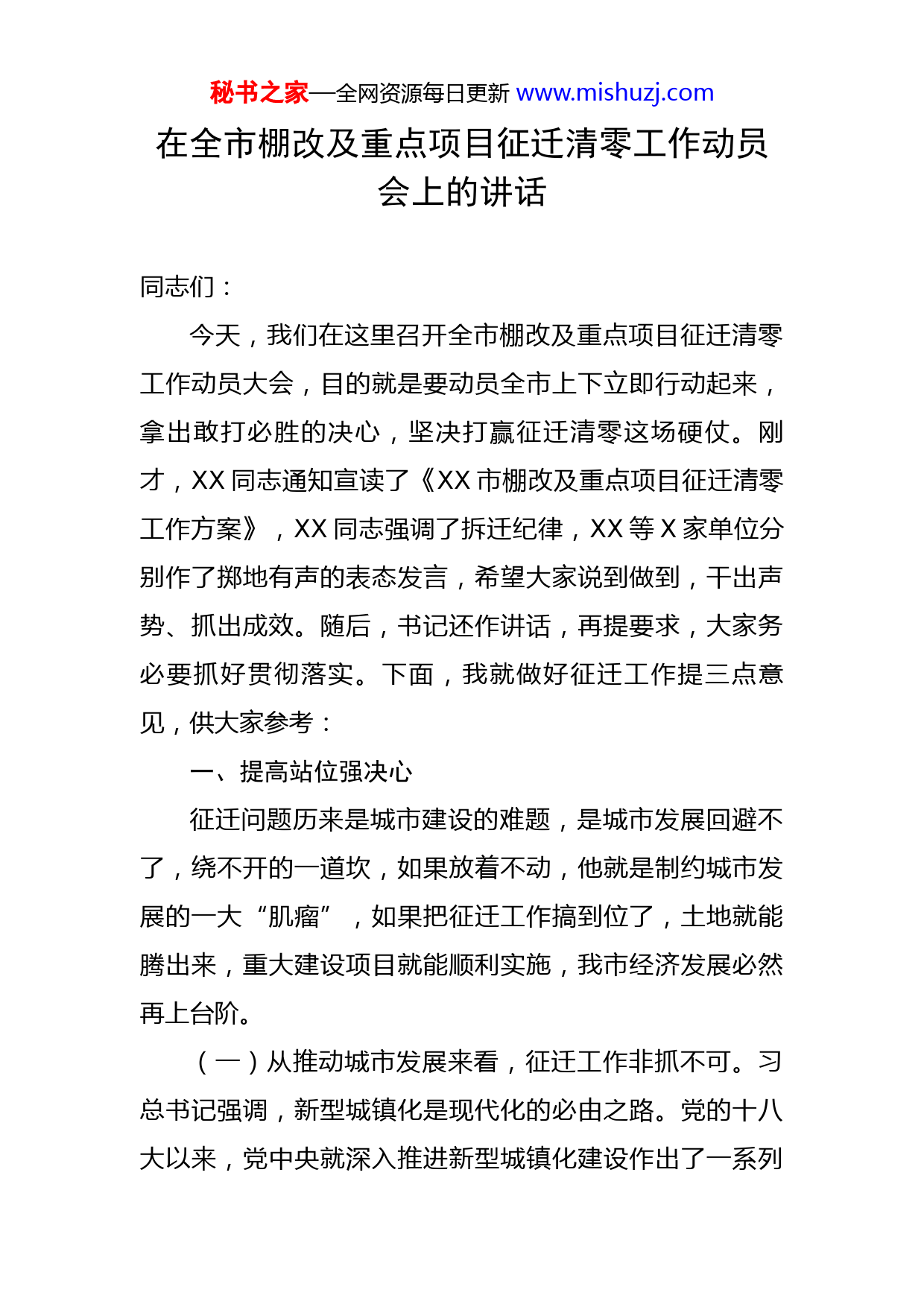 秘书之家—全网资源每日更新 www.mishuzj.com

在全市棚改及重点项目征迁清零工作动员会上的讲话

同志们：

今天，我们在这里召开全市棚改及重点项目征迁清零工作动员大会，目的就是要动员全市上下立即行动起来，拿出敢打必胜的决心，坚决打赢征迁清零这场硬仗。刚才，XX 同志通知宣读了《XX 市棚改及重点项目征迁清零工作方案》，XX 同志强调了拆迁纪律，XX 等 X 家单位分别作了掷地有声的表态发言，希望大家说到做到，干出声势、抓出成效。随后，书记还作讲话，再提要求，大家务必要抓好贯彻落实。下面，我就做好征迁工作提三点意见，供大家参考：

一、提高站位强决心

征迁问题历来是城市建设的难题，是城市发展回避不了，绕不开的一道坎，如果放着不动，他就是制约城市发展的一大“肌瘤”，如果把征迁工作搞到位了，土地就能腾出来，重大建设项目就能顺利实施，我市经济发展必然再上台阶。

（一）从推动城市发展来看，征迁工作非抓不可。习总书记强调，新型城镇化是现代化的必由之路。党的十八大以来，党中央就深入推进新型城镇化建设作出了一系列